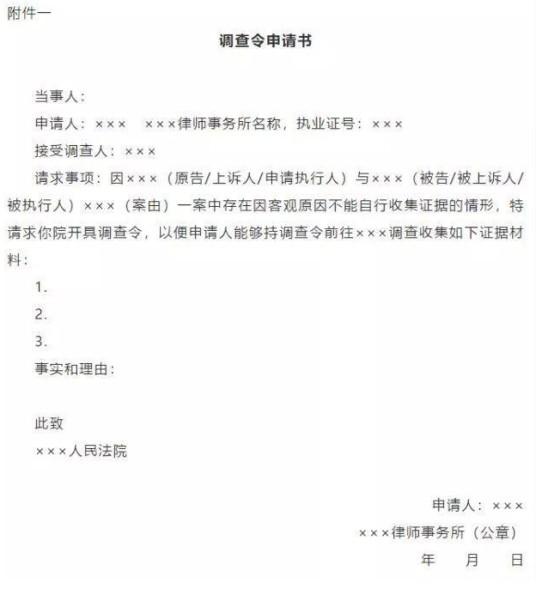 附件一

调查令申请书

当事人：

申请人：××× ×××律师事务所名称，执业证号：×××

接受调查人：×××

请求事项：因×××（原告/上诉人/申请执行人）与×××（被告/被上诉人/被执行人）×××（案由）一案中存在因客观原因不能自行收集证据的情形，特请求你院开具调查令，以便申请人能够持调查令前往×××调查收集如下证据材料：

1.

2.

3.

事实和理由：

此致

×××人民法院

申请人：×××

×××律师事务所（公章）

年 月 日